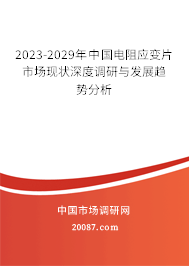 2023-2029年中国电阻应变片市场现状深度调研与发展趋势分析

中国市场调研网

20087.com